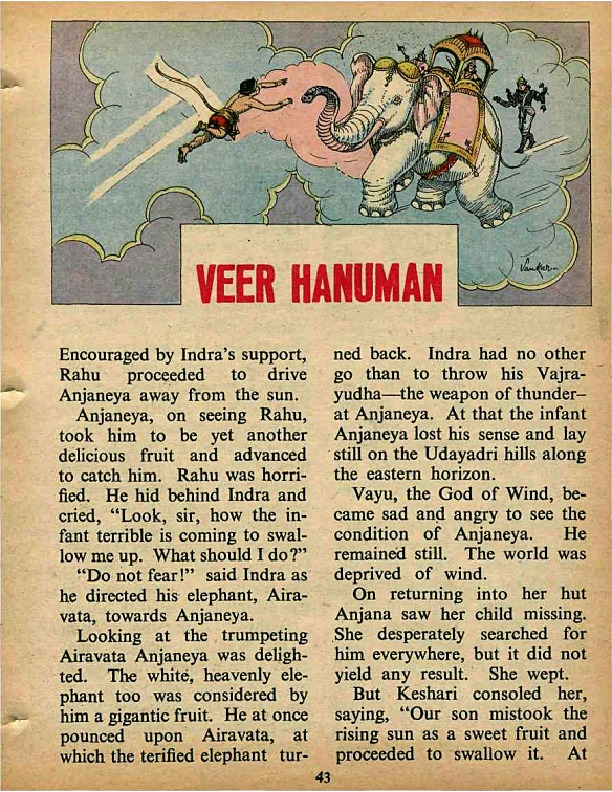 VEER HANUMAN

Encouraged by Indra's support, Rahu proceeded to drive Anjaneya away from the sun.

Anjaneya, on seeing Rahu, took him to be yet another delicious fruit and advanced to catch him. Rahu was horrified. He hid behind Indra and cried, "Look, sir, how the infant terrible is coming to swallow me up. What should I do?"

"Do not fear!" said Indra as he directed his elephant, Airavata, towards Anjaneya.

Looking at the trumpeting Airavata Anjaneya was delighted. The white, heavenly elephant too was considered by him a gigantic fruit. He at once pounced upon Airavata, at which the terified elephant turned back. Indra had no other go than to throw his Vajrayudha—the weapon of thunder—at Anjaneya. At that the infant Anjaneya lost his sense and lay still on the Udayadri hills along the eastern horizon.

Vayu, the God of Wind, became sad and angry to see the condition of Anjaneya. He remained still. The world was deprived of wind.

On returning into her hut Anjana saw her child missing. She desperately searched for him everywhere, but it did not yield any result. She wept.

But Keshari consoled her, saying, "Our son mistook the rising sun as a sweet fruit and proceeded to swallow it. At

43